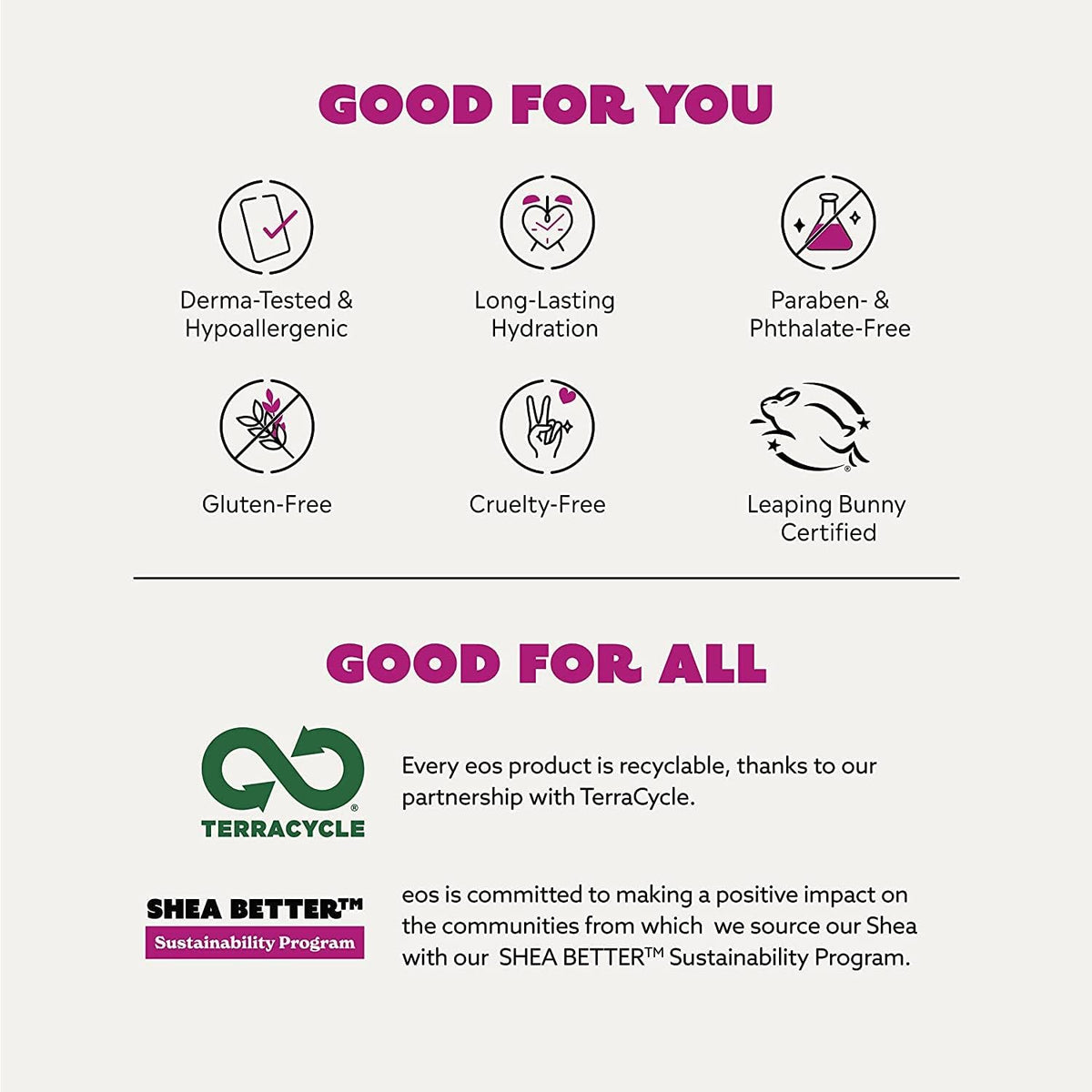 GOOD FOR YOU

Derma-Tested & Hypoallergenic

Long-Lasting Hydration

Paraben- & Phthalate-Free

Gluten-Free

Cruelty-Free

Leaping Bunny Certified

GOOD FOR ALL

TERRACYCLE

Every eos product is recyclable, thanks to our partnership with TerraCycle.

SHEA BETTER™
Sustainability Program

eos is committed to making a positive impact on the communities from which we source our Shea with our SHEA BETTER™ Sustainability Program.